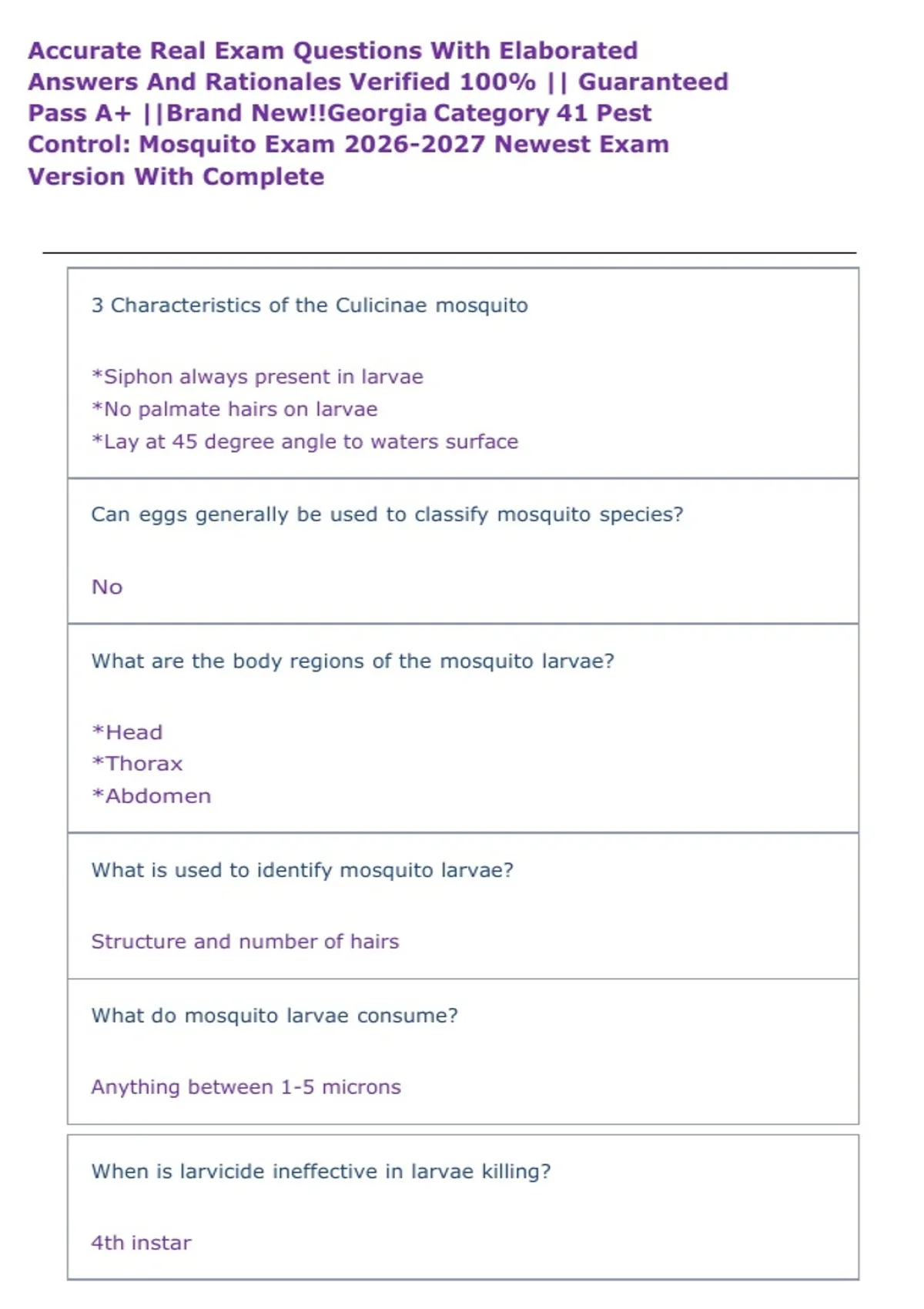 Accurate Real Exam Questions With Elaborated Answers And Rationales Verified 100% || Guaranteed Pass A+ ||Brand New!!Georgia Category 41 Pest Control: Mosquito Exam 2026-2027 Newest Exam Version With Complete

3 Characteristics of the Culicinae mosquito

*Siphon always present in larvae
*No palmate hairs on larvae
*Lay at 45 degree angle to waters surface

Can eggs generally be used to classify mosquito species?

No

What are the body regions of the mosquito larvae?

*Head
*Thorax
*Abdomen

What is used to identify mosquito larvae?

Structure and number of hairs

What do mosquito larvae consume?

Anything between 1-5 microns

When is larvicide ineffective in larvae killing?

4th instar